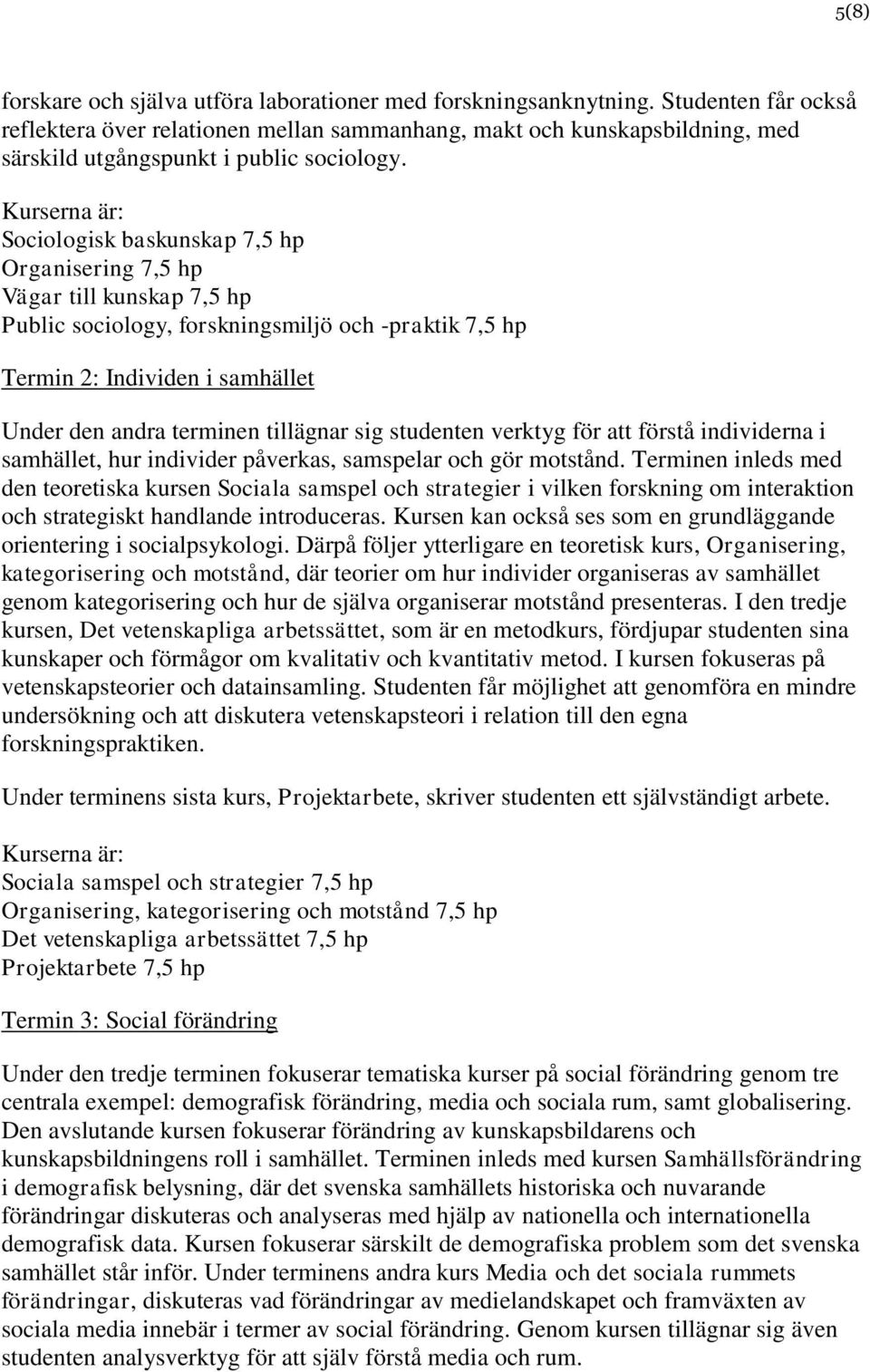 5(8)

forskare och själva utföra laborationer med forskningsanknytning. Studenten får också reflektera över relationen mellan sammanhang, makt och kunskapsbildning, med särskild utgångspunkt i public sociology.

Kurserna är:
Sociologisk baskunskap 7,5 hp
Organisering 7,5 hp
Vägar till kunskap 7,5 hp
Public sociology, forskningsmiljö och -praktik 7,5 hp

Termin 2: Individen i samhället

Under den andra terminen tillägnar sig studenten verktyg för att förstå individerna i samhället, hur individer påverkas, samspelar och gör motstånd. Terminen inleds med den teoretiska kursen Sociala samspel och strategier i vilken forskning om interaktion och strategiskt handlande introduceras. Kursen kan också ses som en grundläggande orientering i socialpsykologi. Därpå följer ytterligare en teoretisk kurs, Organisering, kategorisering och motstånd, där teorier om hur individer organiseras av samhället genom kategorisering och hur de själva organiserar motstånd presenteras. I den tredje kursen, Det vetenskapliga arbetssättet, som är en metodkurs, fördjupar studenten sina kunskaper och förmågor om kvalitativ och kvantitativ metod. I kursen fokuseras på vetenskapsteorier och datainsamling. Studenten får möjlighet att genomföra en mindre undersökning och att diskutera vetenskapsteori i relation till den egna forskningspraktiken.

Under terminens sista kurs, Projektarbete, skriver studenten ett självständigt arbete.

Kurserna är:
Sociala samspel och strategier 7,5 hp
Organisering, kategorisering och motstånd 7,5 hp
Det vetenskapliga arbetssättet 7,5 hp
Projektarbete 7,5 hp

Termin 3: Social förändring

Under den tredje terminen fokuserar tematiska kurser på social förändring genom tre centrala exempel: demografisk förändring, media och sociala rum, samt globalisering. Den avslutande kursen fokuserar förändring av kunskapsbildarens och kunskapsbildningens roll i samhället. Terminen inleds med kursen Samhällsförändring i demografisk belysning, där det svenska samhällets historiska och nuvarande förändringar diskuteras och analyseras med hjälp av nationella och internationella demografisk data. Kursen fokuserar särskilt de demografiska problem som det svenska samhället står inför. Under terminens andra kurs Media och det sociala rummets förändringar, diskuteras vad förändringar av medielandskapet och framväxten av sociala media innebär i termer av social förändring. Genom kursen tillägnar sig även studenten analysverktyg för att själv förstå media och rum.